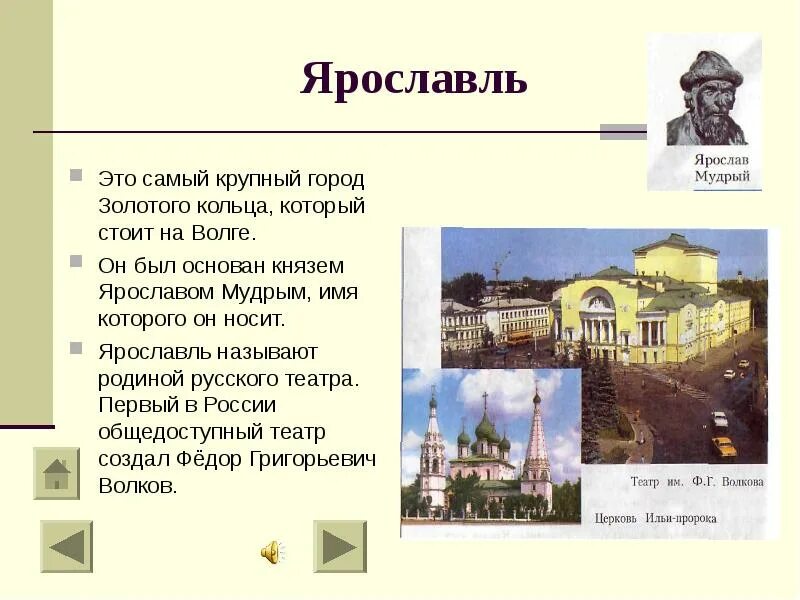 Ярославль

Ярослав Мудрый

Это самый крупный город Золотого кольца, который стоит на Волге.

Он был основан князем Ярославом Мудрым, имя которого он носит.

Ярославль называют родиной русского театра. Первый в России общедоступный театр создал Фёдор Григорьевич Волков.

Театр им. Ф.Г. Волкова

Церковь Ильи-пророка